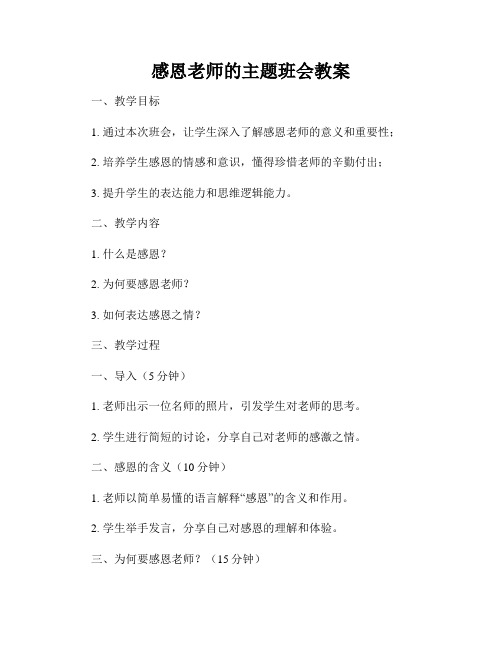 感恩老师的主题班会教案

一、教学目标

1. 通过本次班会，让学生深入了解感恩老师的意义和重要性；

2. 培养学生感恩的情感和意识，懂得珍惜老师的辛勤付出；

3. 提升学生的表达能力和思维逻辑能力。

二、教学内容

1. 什么是感恩？

2. 为何要感恩老师？

3. 如何表达感恩之情？

三、教学过程

一、导入（5 分钟）

1. 老师出示一位名师的照片，引发学生对老师的思考。

2. 学生进行简短的讨论，分享自己对老师的感激之情。

二、感恩的含义（10 分钟）

1. 老师以简单易懂的语言解释“感恩”的含义和作用。

2. 学生举手发言，分享自己对感恩的理解和体验。

三、为何要感恩老师？（15 分钟）